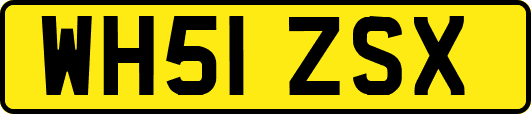 WH51 ZSX